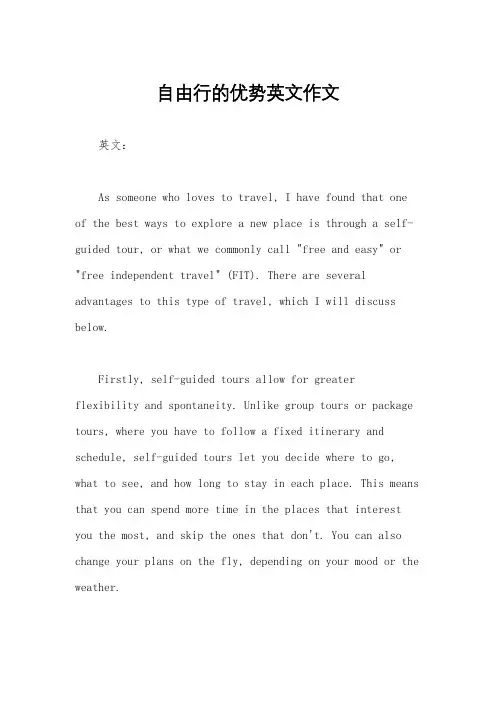 自由行的优势英文作文

英文：

As someone who loves to travel, I have found that one of the best ways to explore a new place is through a self-guided tour, or what we commonly call "free and easy" or "free independent travel" (FIT). There are several advantages to this type of travel, which I will discuss below.

Firstly, self-guided tours allow for greater flexibility and spontaneity. Unlike group tours or package tours, where you have to follow a fixed itinerary and schedule, self-guided tours let you decide where to go, what to see, and how long to stay in each place. This means that you can spend more time in the places that interest you the most, and skip the ones that don't. You can also change your plans on the fly, depending on your mood or the weather.